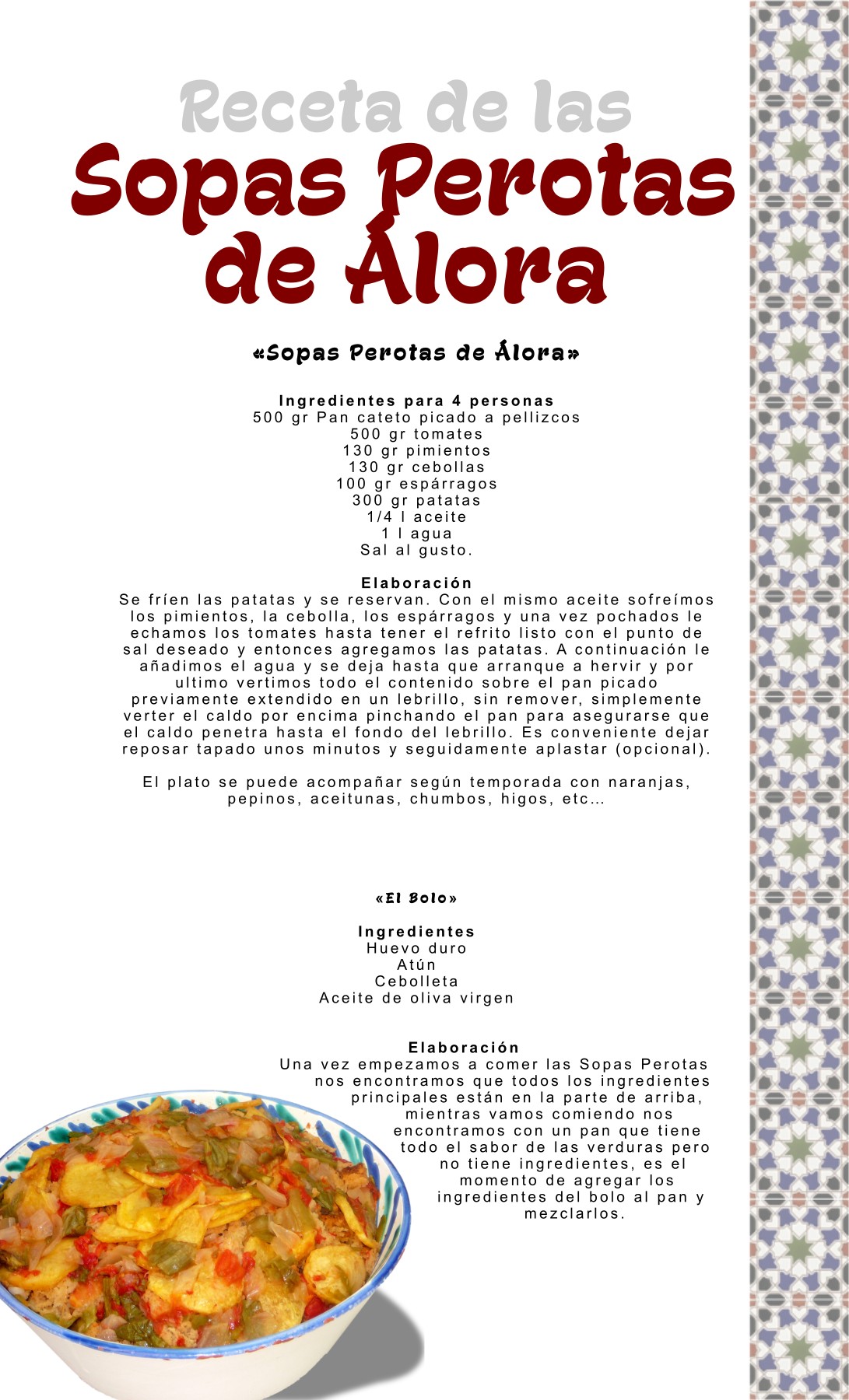 Receta de las
Sopas Perotas de Álora

«Sopas Perotas de Álora»

Ingredientes para 4 personas
500 gr Pan cateto picado a pellizcos
500 gr tomates
130 gr pimientos
130 gr cebollas
100 gr espárragos
300 gr patatas
1/4 l aceite
1 l agua
Sal al gusto.

Elaboración
Se fríen las patatas y se reservan. Con el mismo aceite sofreímos los pimientos, la cebolla, los espárragos y una vez pochados le echamos los tomates hasta tener el refrito listo con el punto de sal deseado y entonces agregamos las patatas. A continuación le añadimos el agua y se deja hasta que arranque a hervir y por ultimo vertimos todo el contenido sobre el pan picado previamente extendido en un lebrillo, sin remover, simplemente verter el caldo por encima pinchando el pan para asegurarse que el caldo penetra hasta el fondo del lebrillo. Es conveniente dejar reposar tapado unos minutos y seguidamente aplastar (opcional).

El plato se puede acompañar según temporada con naranjas, pepinos, aceitunas, chumbos, higos, etc…

«El Bolo»

Ingredientes
Huevo duro
Atún
Cebolleta
Aceite de oliva virgen

Elaboración
Una vez empezamos a comer las Sopas Perotas nos encontramos que todos los ingredientes principales están en la parte de arriba, mientras vamos comiendo nos encontramos con un pan que tiene todo el sabor de las verduras pero no tiene ingredientes, es el momento de agregar los ingredientes del bolo al pan y mezclarlos.